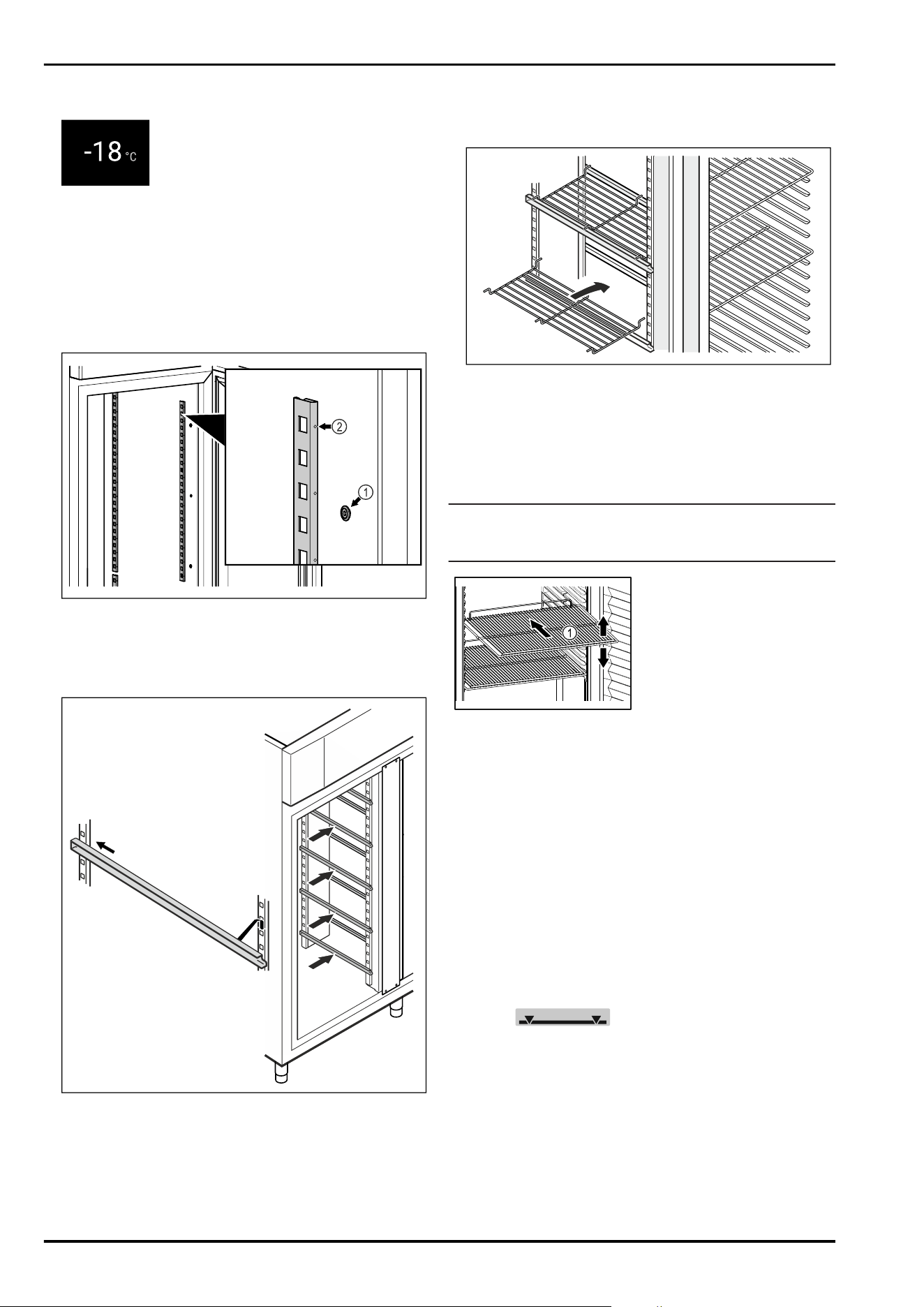 -18 °C

2

1

1